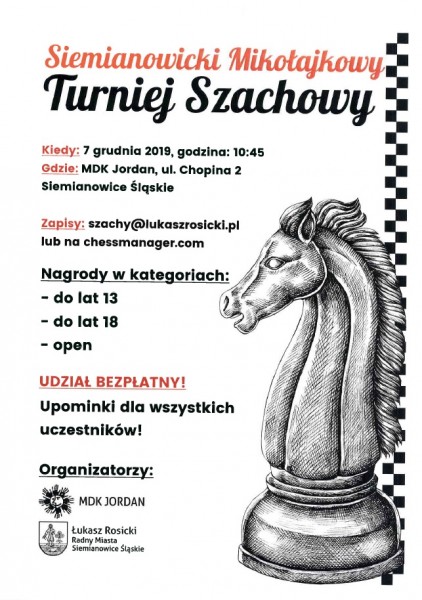 Siemianowicki Mikołajkowy
Turniej Szachowy

Kiedy: 7 grudnia 2019, godzina: 10:45
Gdzie: MDK Jordan, ul. Chopina 2
Siemianowice Śląskie

Zapisy: szachy@lukaszrosicki.pl
lub na chessmanager.com

Nagrody w kategoriach:
- do lat 13
- do lat 18
- open

UDZIAŁ BEZPŁATNY!

Upominki dla wszystkich uczestników!

Organizatorzy:

MDK JORDAN

Łukasz Rosicki
Radny Miasta
Siemianowice Śląskie